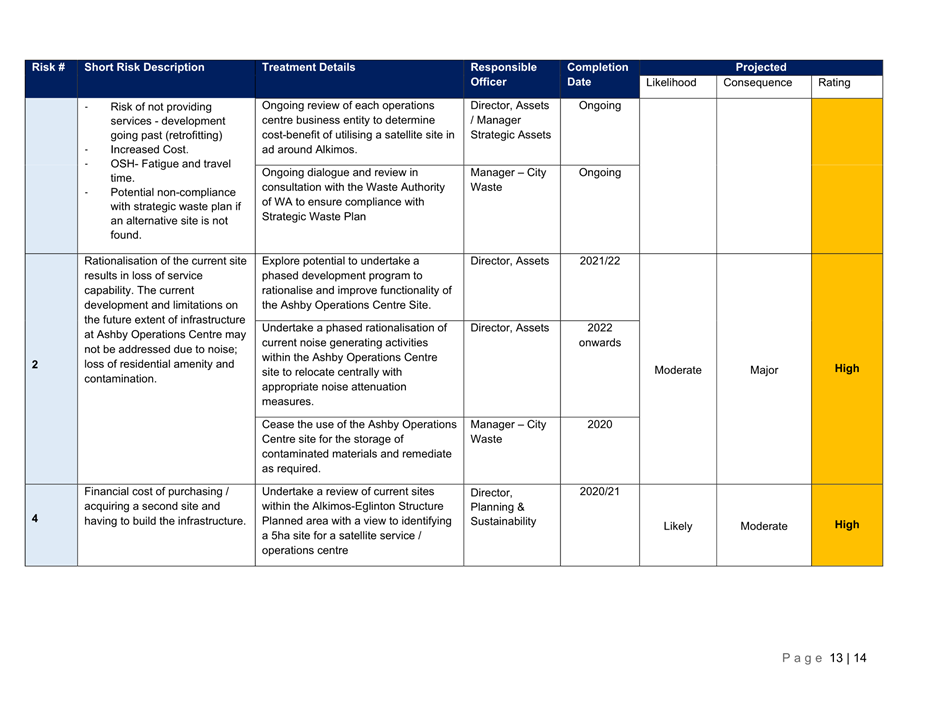 | Risk # | Short Risk Description | Treatment Details | Responsible Officer | Completion Date | Projected Likelihood | Projected Consequence | Projected Rating |
|---|---|---|---|---|---|---|---|
| | - Risk of not providing services - development going past (retrofitting) - Increased Cost. - OSH- Fatigue and travel time. - Potential non-compliance with strategic waste plan if an alternative site is not found. | Ongoing review of each operations centre business entity to determine cost-benefit of utilising a satellite site in ad around Alkimos. | Director, Assets / Manager Strategic Assets | Ongoing | | | |
| | | Ongoing dialogue and review in consultation with the Waste Authority of WA to ensure compliance with Strategic Waste Plan | Manager – City Waste | Ongoing | | | |
| 2 | Rationalisation of the current site results in loss of service capability. The current development and limitations on the future extent of infrastructure at Ashby Operations Centre may not be addressed due to noise; loss of residential amenity and contamination. | Explore potential to undertake a phased development program to rationalise and improve functionality of the Ashby Operations Centre Site. | Director, Assets | 2021/22 | Moderate | Major | High |
| | | Undertake a phased rationalisation of current noise generating activities within the Ashby Operations Centre site to relocate centrally with appropriate noise attenuation measures. | Director, Assets | 2022 onwards | | | |
| | | Cease the use of the Ashby Operations Centre site for the storage of contaminated materials and remediate as required. | Manager – City Waste | 2020 | | | |
| 4 | Financial cost of purchasing / acquiring a second site and having to build the infrastructure. | Undertake a review of current sites within the Alkimos-Eglinton Structure Planned area with a view to identifying a 5ha site for a satellite service / operations centre | Director, Planning & Sustainability | 2020/21 | Likely | Moderate | High |

Page 13 | 14